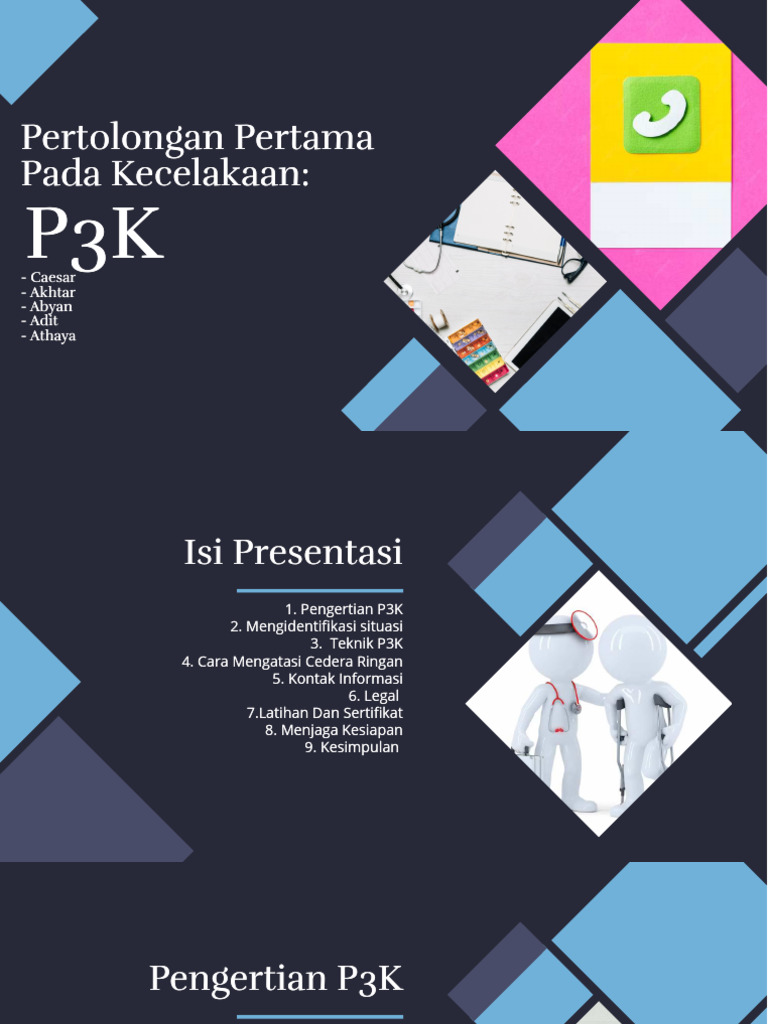 Pertolongan Pertama Pada Kecelakaan:

P3K

- Caesar
- Akhtar
- Abyan
- Adit
- Athaya

Isi Presentasi

1. Pengertian P3K
2. Mengidentifikasi situasi
3. Teknik P3K
4. Cara Mengatasi Cedera Ringan
5. Kontak Informasi
6. Legal
7.Latihan Dan Sertifikat
8. Menjaga Kesiapan
9. Kesimpulan

Pengertian P3K